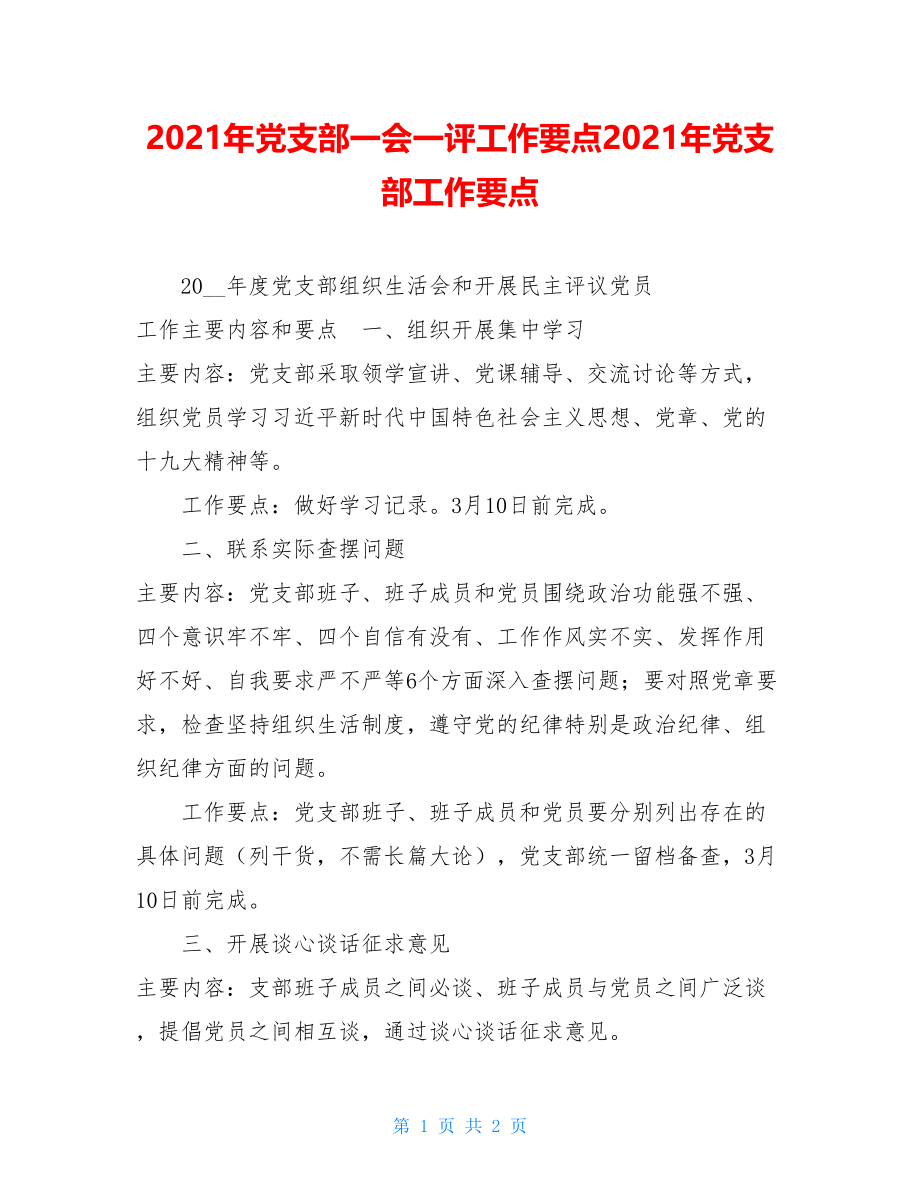 2021年党支部一会一评工作要点2021年党支部工作要点

20__年度党支部组织生活会和开展民主评议党员工作主要内容和要点　一、组织开展集中学习
主要内容：党支部采取领学宣讲、党课辅导、交流讨论等方式，组织党员学习习近平新时代中国特色社会主义思想、党章、党的十九大精神等。

工作要点：做好学习记录。3月10日前完成。

二、联系实际查摆问题
主要内容：党支部班子、班子成员和党员围绕政治功能强不强、四个意识牢不牢、四个自信有没有、工作作风实不实、发挥作用好不好、自我要求严不严等6个方面深入查摆问题；要对照党章要求，检查坚持组织生活制度，遵守党的纪律特别是政治纪律、组织纪律方面的问题。

工作要点：党支部班子、班子成员和党员要分别列出存在的具体问题（列干货，不需长篇大论），党支部统一留档备查，3月10日前完成。

三、开展谈心谈话征求意见
主要内容：支部班子成员之间必谈、班子成员与党员之间广泛谈，提倡党员之间相互谈，通过谈心谈话征求意见。

第 1 页 共 2 页